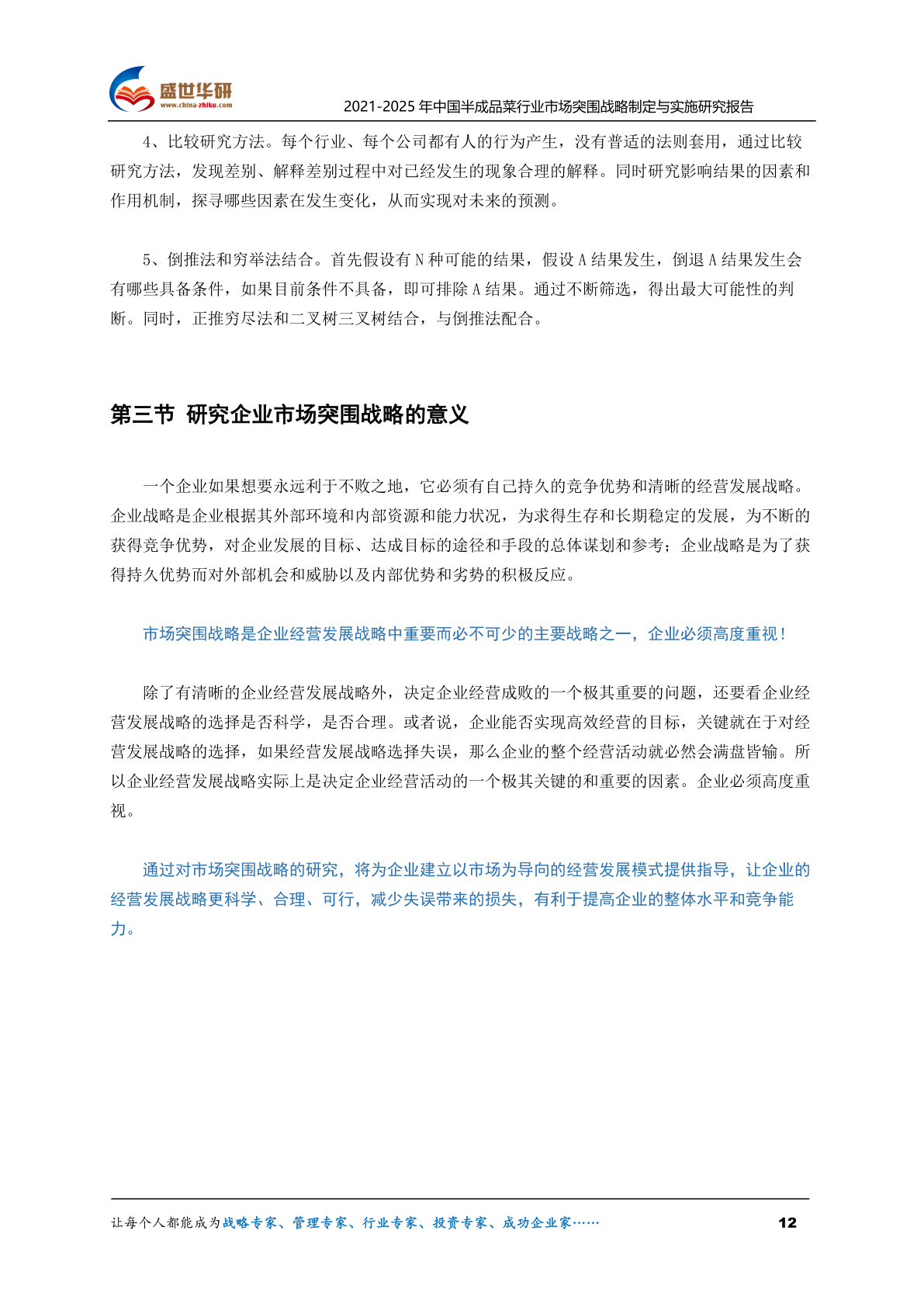 盛世华研
www.china-zhiku.com

2021-2025年中国半成品菜行业市场突围战略制定与实施研究报告

4、比较研究方法。每个行业、每个公司都有人的行为产生，没有普适的法则套用，通过比较研究方法，发现差别、解释差别过程中对已经发生的现象合理的解释。同时研究影响结果的因素和作用机制，探寻哪些因素在发生变化，从而实现对未来的预测。

5、倒推法和穷举法结合。首先假设有N种可能的结果，假设A结果发生，倒退A结果发生会有哪些具备条件，如果目前条件不具备，即可排除A结果。通过不断筛选，得出最大可能性的判断。同时，正推穷尽法和二叉树三叉树结合，与倒推法配合。

第三节 研究企业市场突围战略的意义

一个企业如果想要永远利于不败之地，它必须有自己持久的竞争优势和清晰的经营发展战略。企业战略是企业根据其外部环境和内部资源和能力状况，为求得生存和长期稳定的发展，为不断的获得竞争优势，对企业发展的目标、达成目标的途径和手段的总体谋划和参考；企业战略是为了获得持久优势而对外部机会和威胁以及内部优势和劣势的积极反应。

市场突围战略是企业经营发展战略中重要而必不可少的主要战略之一，企业必须高度重视！

除了有清晰的企业经营发展战略外，决定企业经营成败的一个极其重要的问题，还要看企业经营发展战略的选择是否科学，是否合理。或者说，企业能否实现高效经营的目标，关键就在于对经营发展战略的选择，如果经营发展战略选择失误，那么企业的整个经营活动就必然会满盘皆输。所以企业经营发展战略实际上是决定企业经营活动的一个极其关键的和重要的因素。企业必须高度重视。

通过对市场突围战略的研究，将为企业建立以市场为导向的经营发展模式提供指导，让企业的经营发展战略更科学、合理、可行，减少失误带来的损失，有利于提高企业的整体水平和竞争能力。

让每个人都能成为战略专家、管理专家、行业专家、投资专家、成功企业家……
12